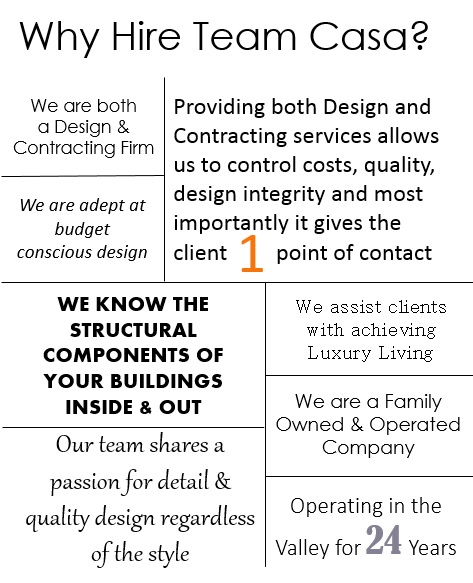 Why Hire Team Casa?

We are both a Design & Contracting Firm

We are adept at budget conscious design

Providing both Design and Contracting services allows us to control costs, quality, design integrity and most importantly it gives the client 1 point of contact

WE KNOW THE STRUCTURAL COMPONENTS OF YOUR BUILDINGS INSIDE & OUT

Our team shares a passion for detail & quality design regardless of the style

We assist clients with achieving Luxury Living

We are a Family Owned & Operated Company

Operating in the Valley for 24 Years